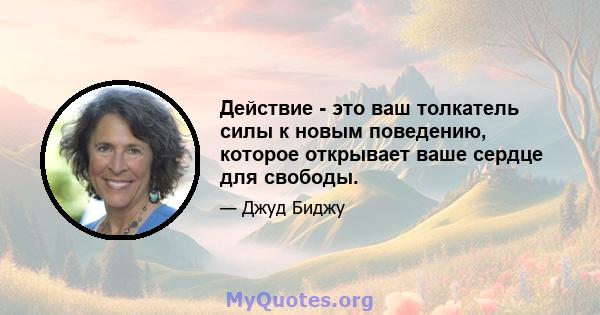 Действие - это ваш толкатель силы к новым поведению, которое открывает ваше сердце для свободы.

— Джуд Биджу

MyQuotes.org